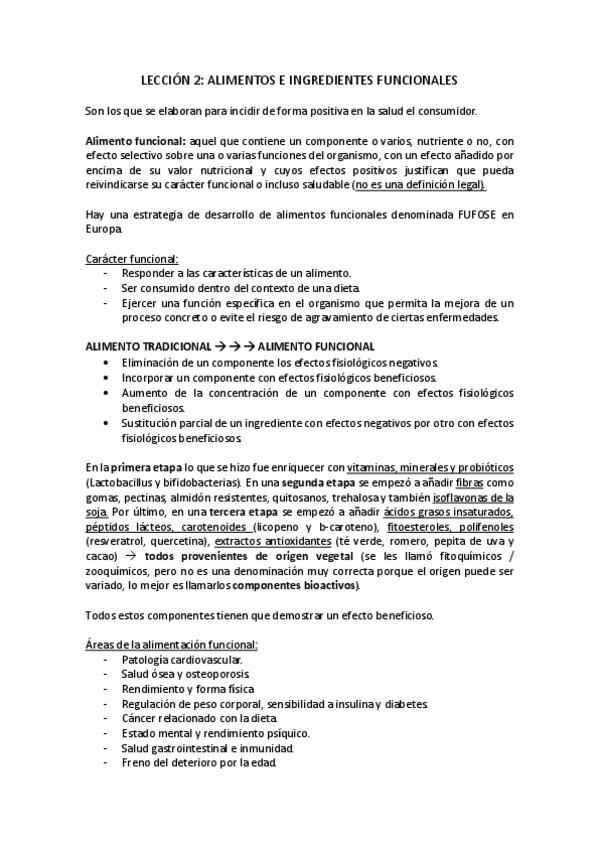 LECCIÓN 2: ALIMENTOS E INGREDIENTES FUNCIONALES

Son los que se elaboran para incidir de forma positiva en la salud el consumidor.

Alimento funcional: aquel que contiene un componente o varios, nutriente o no, con efecto selectivo sobre una o varias funciones del organismo, con un efecto añadido por encima de su valor nutricional y cuyos efectos positivos justifican que pueda reivindicarse su carácter funcional o incluso saludable (no es una definición legal).

Hay una estrategia de desarrollo de alimentos funcionales denominada FUFOSE en Europa.

Carácter funcional:
- Responder a las características de un alimento.
- Ser consumido dentro del contexto de una dieta.
- Ejercer una función específica en el organismo que permita la mejora de un proceso concreto o evite el riesgo de agravamiento de ciertas enfermedades.

ALIMENTO TRADICIONAL → → → ALIMENTO FUNCIONAL
• Eliminación de un componente los efectos fisiológicos negativos.
• Incorporar un componente con efectos fisiológicos beneficiosos.
• Aumento de la concentración de un componente con efectos fisiológicos beneficiosos.
• Sustitución parcial de un ingrediente con efectos negativos por otro con efectos fisiológicos beneficiosos.

En la primera etapa lo que se hizo fue enriquecer con vitaminas, minerales y probióticos (Lactobacillus y bifidobacterias). En una segunda etapa se empezó a añadir fibras como gomas, pectinas, almidón resistentes, quitosanos, trehalosa y también isoflavonas de la soja. Por último, en una tercera etapa se empezó a añadir ácidos grasos insaturados, péptidos lácteos, carotenoides (licopeno y b-caroteno), fitoesteroles, polifenoles (resveratrol, quercetina), extractos antioxidantes (té verde, romero, pepita de uva y cacao) → todos provenientes de origen vegetal (se les llamó fitoquímicos / zooquímicos, pero no es una denominación muy correcta porque el origen puede ser variado, lo mejor es llamarlos componentes bioactivos).

Todos estos componentes tienen que demostrar un efecto beneficioso.

Áreas de la alimentación funcional:
- Patología cardiovascular.
- Salud ósea y osteoporosis.
- Rendimiento y forma física.
- Regulación de peso corporal, sensibilidad a insulina y diabetes.
- Cáncer relacionado con la dieta.
- Estado mental y rendimiento psíquico.
- Salud gastrointestinal e inmunidad.
- Freno del deterioro por la edad.